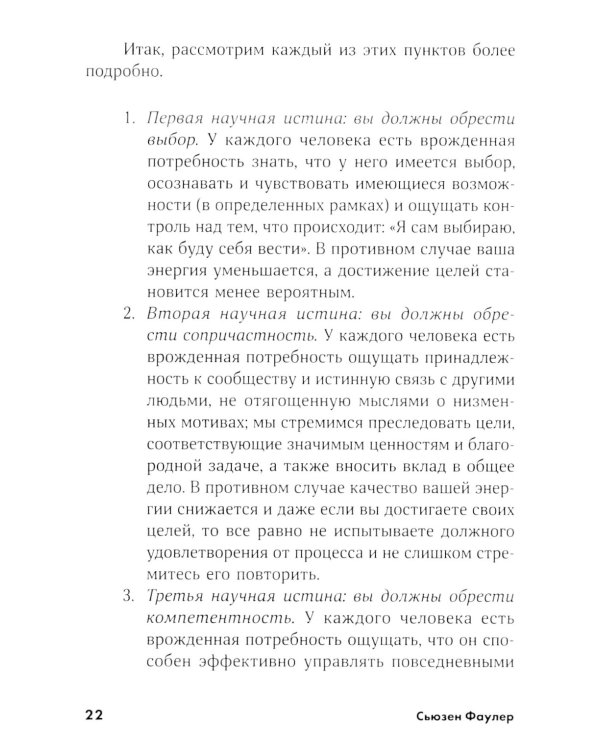 Итак, рассмотрим каждый из этих пунктов более подробно.

1. Первая научная истина: вы должны обрести выбор. У каждого человека есть врожденная потребность знать, что у него имеется выбор, осознавать и чувствовать имеющиеся возможности (в определенных рамках) и ощущать контроль над тем, что происходит: «Я сам выбираю, как буду себя вести». В противном случае ваша энергия уменьшается, а достижение целей становится менее вероятным.
2. Вторая научная истина: вы должны обрести сопричастность. У каждого человека есть врожденная потребность ощущать принадлежность к сообществу и истинную связь с другими людьми, не отягощенную мыслями о низменных мотивах; мы стремимся преследовать цели, соответствующие значимым ценностям и благородной задаче, а также вносить вклад в общее дело. В противном случае качество вашей энергии снижается и даже если вы достигаете своих целей, то все равно не испытываете должного удовлетворения от процесса и не слишком стремитесь его повторить.
3. Третья научная истина: вы должны обрести компетентность. У каждого человека есть врожденная потребность ощущать, что он способен эффективно управлять повседневными

22 Сьюзен Фаулер